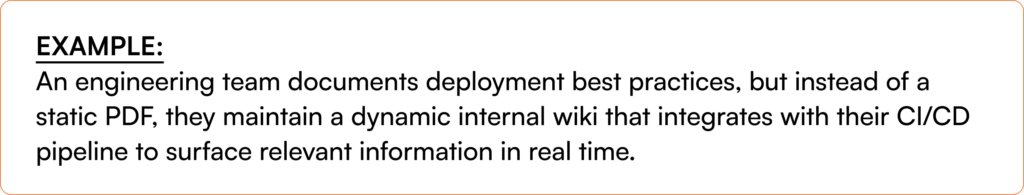 EXAMPLE:
An engineering team documents deployment best practices, but instead of a static PDF, they maintain a dynamic internal wiki that integrates with their CI/CD pipeline to surface relevant information in real time.